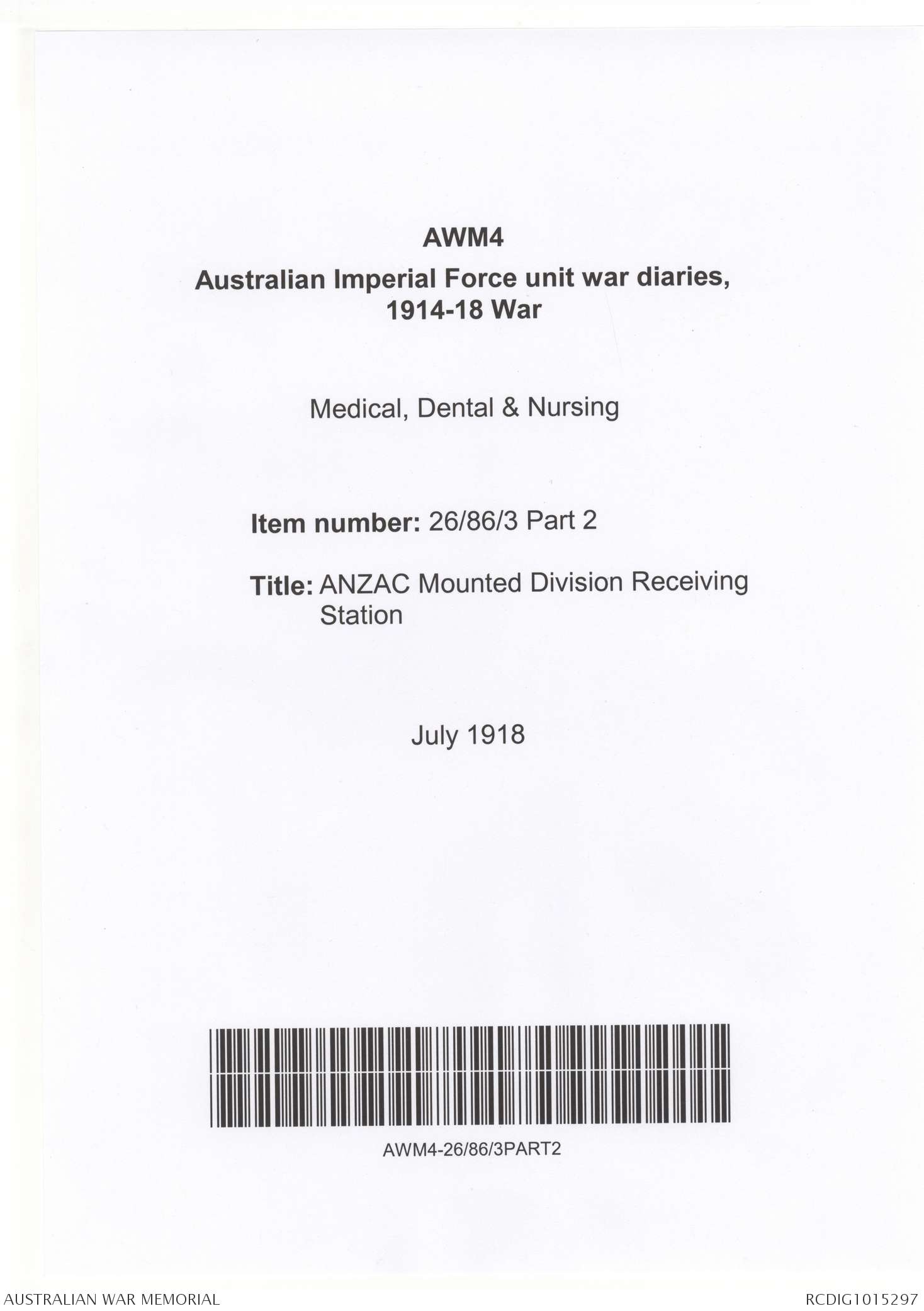 AWM4
Australian Imperial Force unit war diaries, 1914-18 War

Medical, Dental & Nursing

Item number: 26/86/3 Part 2

Title: ANZAC Mounted Division Receiving Station

July 1918

AWM4-26/86/3PART2

AUSTRALIAN WAR MEMORIAL

RCDIG1015297